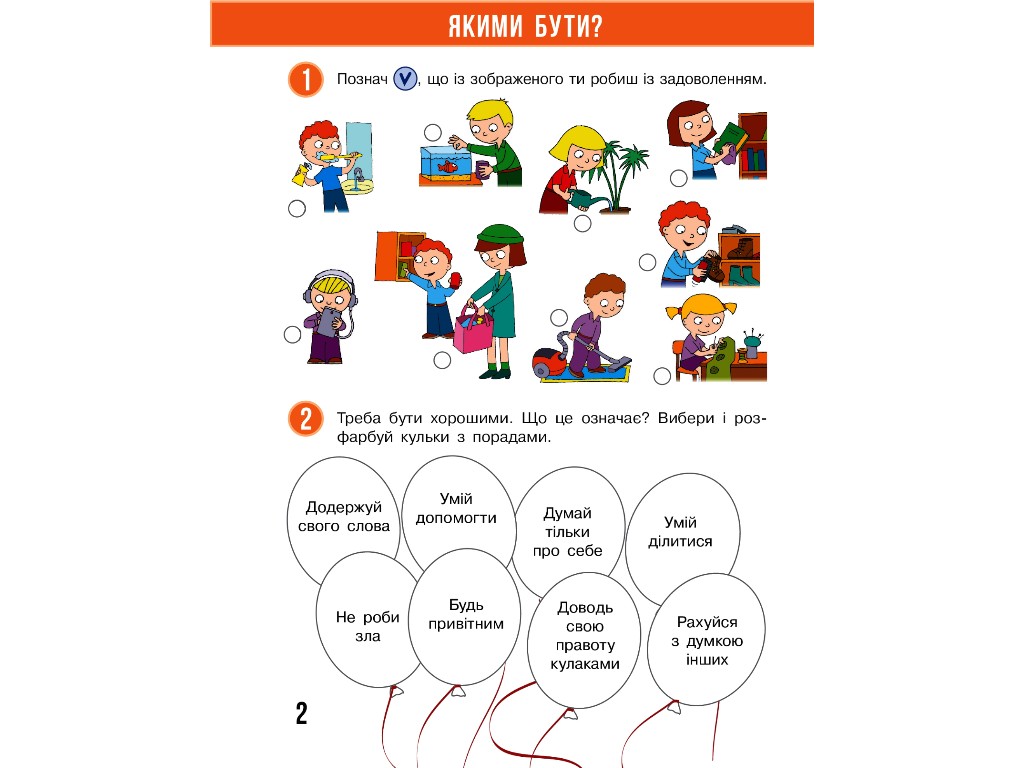 ЯКИМИ БУТИ?

1 Познач V, що із зображеного ти робиш із задоволенням.

2 Треба бути хорошими. Що це означає? Вибери і розфарбуй кульки з порадами.

Додержуй свого слова

Умій допомогти

Думай тільки про себе

Умій ділитися

Не роби зла

Будь привітним

Доводь свою правоту кулаками

Рахуйся з думкою інших

2